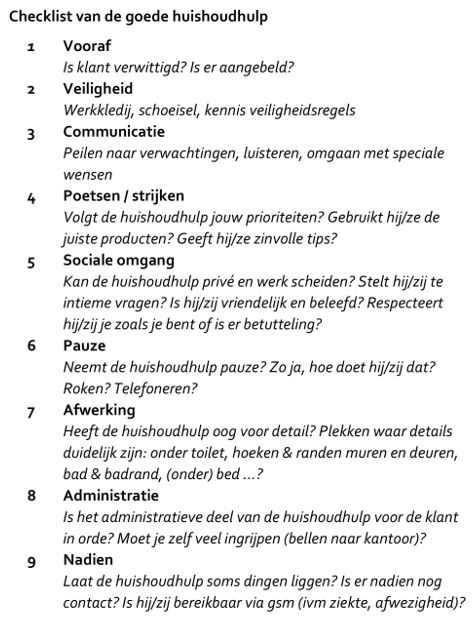 Checklist van de goede huishoudhulp

1 Vooraf
Is klant verwittigd? Is er aangebeld?

2 Veiligheid
Werkkledij, schoeisel, kennis veiligheidsregels

3 Communicatie
Peilen naar verwachtingen, luisteren, omgaan met speciale wensen

4 Poetsen / strijken
Volgt de huishoudhulp jouw prioriteiten? Gebruikt hij/ze de juiste producten? Geeft hij/ze zinvolle tips?

5 Sociale omgang
Kan de huishoudhulp privé en werk scheiden? Stelt hij/zij te intieme vragen? Is hij/zij vriendelijk en beleefd? Respecteert hij/zij je zoals je bent of is er betutteling?

6 Pauze
Neemt de huishoudhulp pauze? Zo ja, hoe doet hij/zij dat? Roken? Telefoneren?

7 Afwerking
Heeft de huishoudhulp oog voor detail? Plekken waar details duidelijk zijn: onder toilet, hoeken & randen muren en deuren, bad & badrand, (onder) bed ...?

8 Administratie
Is het administratieve deel van de huishoudhulp voor de klant in orde? Moet je zelf veel ingrijpen (bellen naar kantoor)?

9 Nadien
Laat de huishoudhulp soms dingen liggen? Is er nadien nog contact? Is hij/zij bereikbaar via gsm (ivm ziekte, afwezigheid)?